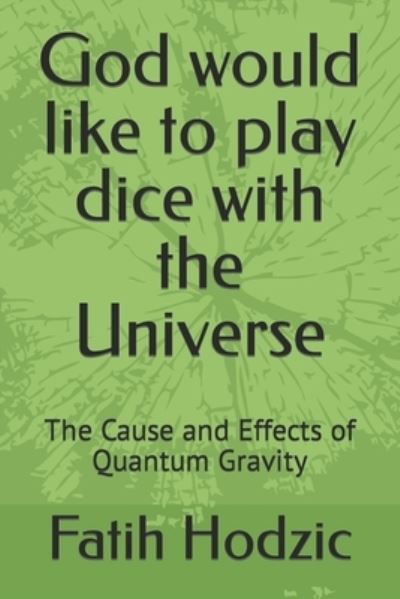 God would like to play dice with the Universe

The Cause and Effects of Quantum Gravity

Fatih Hodzic